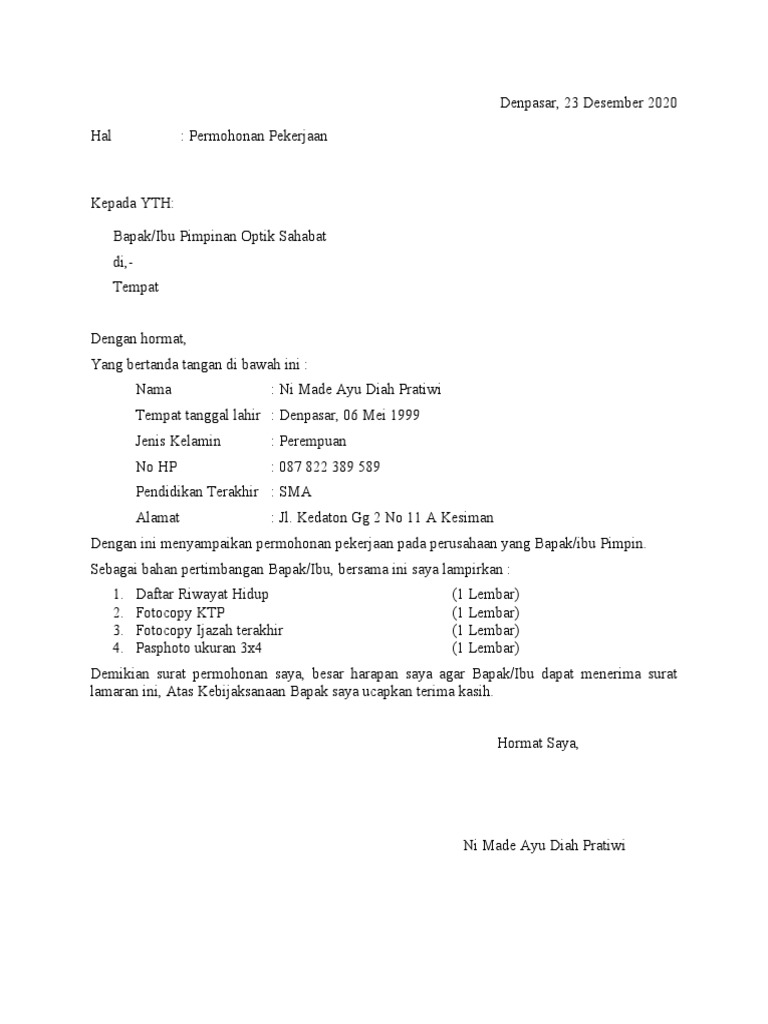 Denpasar, 23 Desember 2020

Hal : Permohonan Pekerjaan

Kepada YTH:

Bapak/Ibu Pimpinan Optik Sahabat
di,-
Tempat

Dengan hormat,
Yang bertanda tangan di bawah ini :

Nama : Ni Made Ayu Diah Pratiwi
Tempat tanggal lahir : Denpasar, 06 Mei 1999
Jenis Kelamin : Perempuan
No HP : 087 822 389 589
Pendidikan Terakhir : SMA
Alamat : Jl. Kedaton Gg 2 No 11 A Kesiman

Dengan ini menyampaikan permohonan pekerjaan pada perusahaan yang Bapak/ibu Pimpin.
Sebagai bahan pertimbangan Bapak/Ibu, bersama ini saya lampirkan :

1. Daftar Riwayat Hidup (1 Lembar)
2. Fotocopy KTP (1 Lembar)
3. Fotocopy Ijazah terakhir (1 Lembar)
4. Pasphoto ukuran 3x4 (1 Lembar)

Demikian surat permohonan saya, besar harapan saya agar Bapak/Ibu dapat menerima surat lamaran ini, Atas Kebijaksanaan Bapak saya ucapkan terima kasih.

Hormat Saya,

Ni Made Ayu Diah Pratiwi